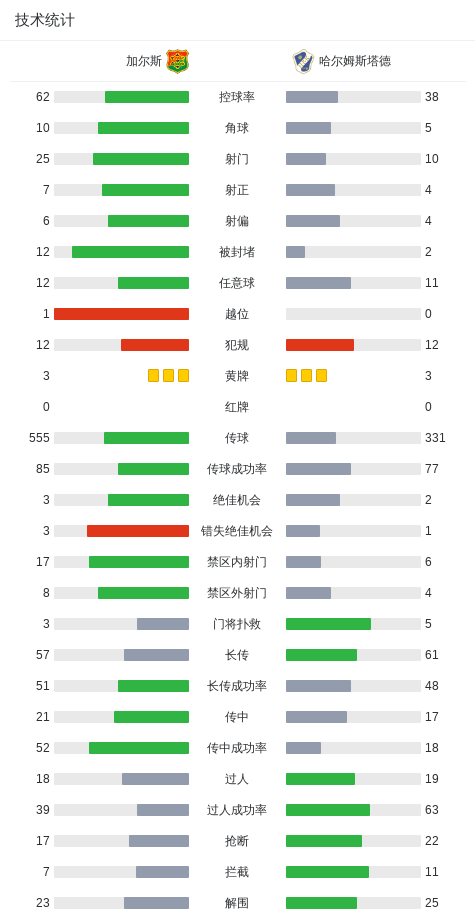 技术统计

| 加尔斯 | | 哈尔姆斯塔德 |
|---|---|---|
| 62 | 控球率 | 38 |
| 10 | 角球 | 5 |
| 25 | 射门 | 10 |
| 7 | 射正 | 4 |
| 6 | 射偏 | 4 |
| 12 | 被封堵 | 2 |
| 12 | 任意球 | 11 |
| 1 | 越位 | 0 |
| 12 | 犯规 | 12 |
| 3 | 黄牌 | 3 |
| 0 | 红牌 | 0 |
| 555 | 传球 | 331 |
| 85 | 传球成功率 | 77 |
| 3 | 绝佳机会 | 2 |
| 3 | 错失绝佳机会 | 1 |
| 17 | 禁区内射门 | 6 |
| 8 | 禁区外射门 | 4 |
| 3 | 门将扑救 | 5 |
| 57 | 长传 | 61 |
| 51 | 长传成功率 | 48 |
| 21 | 传中 | 17 |
| 52 | 传中成功率 | 18 |
| 18 | 过人 | 19 |
| 39 | 过人成功率 | 63 |
| 17 | 抢断 | 22 |
| 7 | 拦截 | 11 |
| 23 | 解围 | 25 |